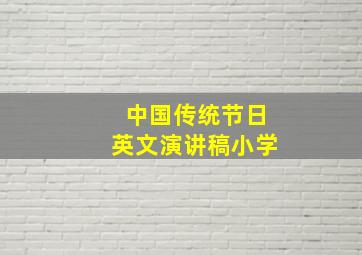 中国传统节日
英文演讲稿小学